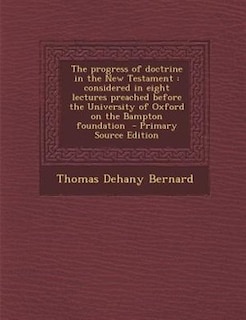 The progress of doctrine in the New Testament : considered in eight lectures preached before the University of Oxford on the Bampton foundation - Primary Source Edition

Thomas Dehany Bernard